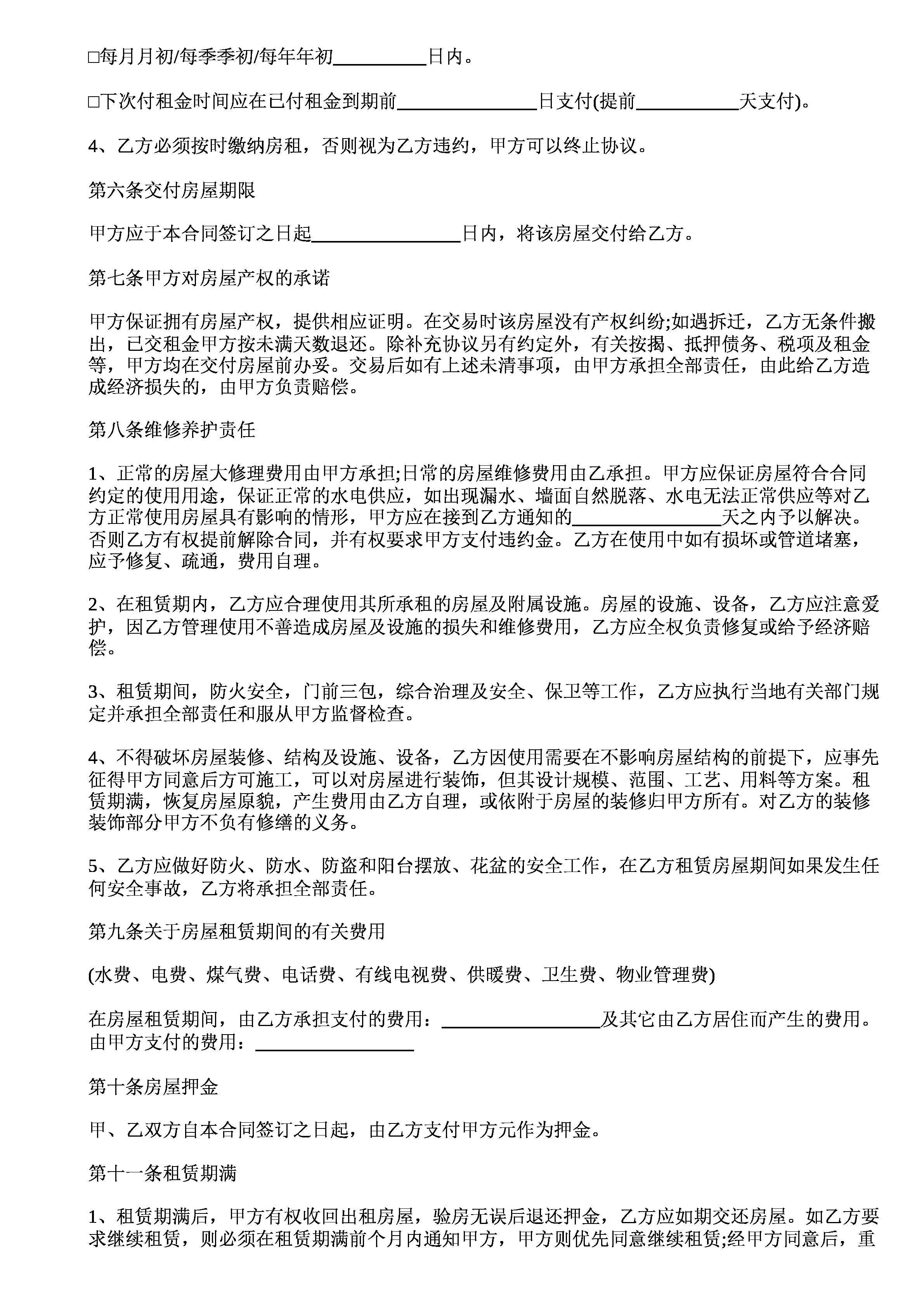 □每月月初/每季季初/每年年初__________日内。

□下次付租金时间应在已付租金到期前_______________日支付(提前___________天支付)。

4、乙方必须按时缴纳房租，否则视为乙方违约，甲方可以终止协议。

第六条交付房屋期限

甲方应于本合同签订之日起________________日内，将该房屋交付给乙方。

第七条甲方对房屋产权的承诺

甲方保证拥有房屋产权，提供相应证明。在交易时该房屋没有产权纠纷;如遇拆迁，乙方无条件搬出，已交租金甲方按未满天数退还。除补充协议另有约定外，有关按揭、抵押债务、税项及租金等，甲方均在交付房屋前办妥。交易后如有上述未清事项，由甲方承担全部责任，由此给乙方造成经济损失的，由甲方负责赔偿。

第八条维修养护责任

1、正常的房屋大修理费用由甲方承担;日常的房屋维修费用由乙承担。甲方应保证房屋符合合同约定的使用用途，保证正常的水电供应，如出现漏水、墙面自然脱落、水电无法正常供应等对乙方正常使用房屋具有影响的情形，甲方应在接到乙方通知的________________天之内予以解决。否则乙方有权提前解除合同，并有权要求甲方支付违约金。乙方在使用中如有损坏或管道堵塞，应予修复、疏通，费用自理。

2、在租赁期内，乙方应合理使用其所承租的房屋及附属设施。房屋的设施、设备，乙方应注意爱护，因乙方管理使用不善造成房屋及设施的损失和维修费用，乙方应全权负责修复或给予经济赔偿。

3、租赁期间，防火安全，门前三包，综合治理及安全、保卫等工作，乙方应执行当地有关部门规定并承担全部责任和服从甲方监督检查。

4、不得破坏房屋装修、结构及设施、设备，乙方因使用需要在不影响房屋结构的前提下，应事先征得甲方同意后方可施工，可以对房屋进行装饰，但其设计规模、范围、工艺、用料等方案。租赁期满，恢复房屋原貌，产生费用由乙方自理，或依附于房屋的装修归甲方所有。对乙方的装修装饰部分甲方不负有修缮的义务。

5、乙方应做好防火、防水、防盗和阳台摆放、花盆的安全工作，在乙方租赁房屋期间如果发生任何安全事故，乙方将承担全部责任。

第九条关于房屋租赁期间的有关费用

(水费、电费、煤气费、电话费、有线电视费、供暖费、卫生费、物业管理费)

在房屋租赁期间，由乙方承担支付的费用：_________________及其它由乙方居住而产生的费用。由甲方支付的费用：_________________

第十条房屋押金

甲、乙双方自本合同签订之日起，由乙方支付甲方元作为押金。

第十一条租赁期满

1、租赁期满后，甲方有权收回出租房屋，验房无误后退还押金，乙方应如期交还房屋。如乙方要求继续租赁，则必须在租赁期满前个月内通知甲方，甲方则优先同意继续租赁;经甲方同意后，重